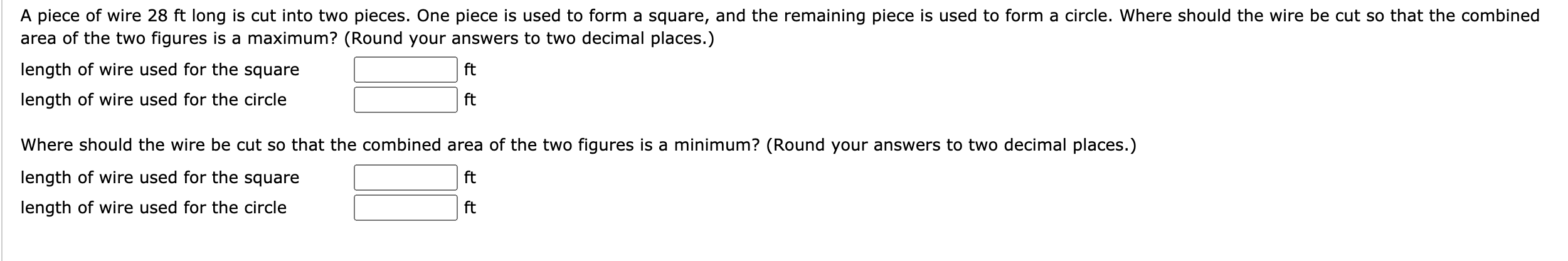 A piece of wire 28 ft long is cut into two pieces. One piece is used to form a square, and the remaining piece is used to form a circle. Where should the wire be cut so that the combined area of the two figures is a maximum? (Round your answers to two decimal places.)

length of wire used for the square ft
length of wire used for the circle ft

Where should the wire be cut so that the combined area of the two figures is a minimum? (Round your answers to two decimal places.)

length of wire used for the square ft
length of wire used for the circle ft